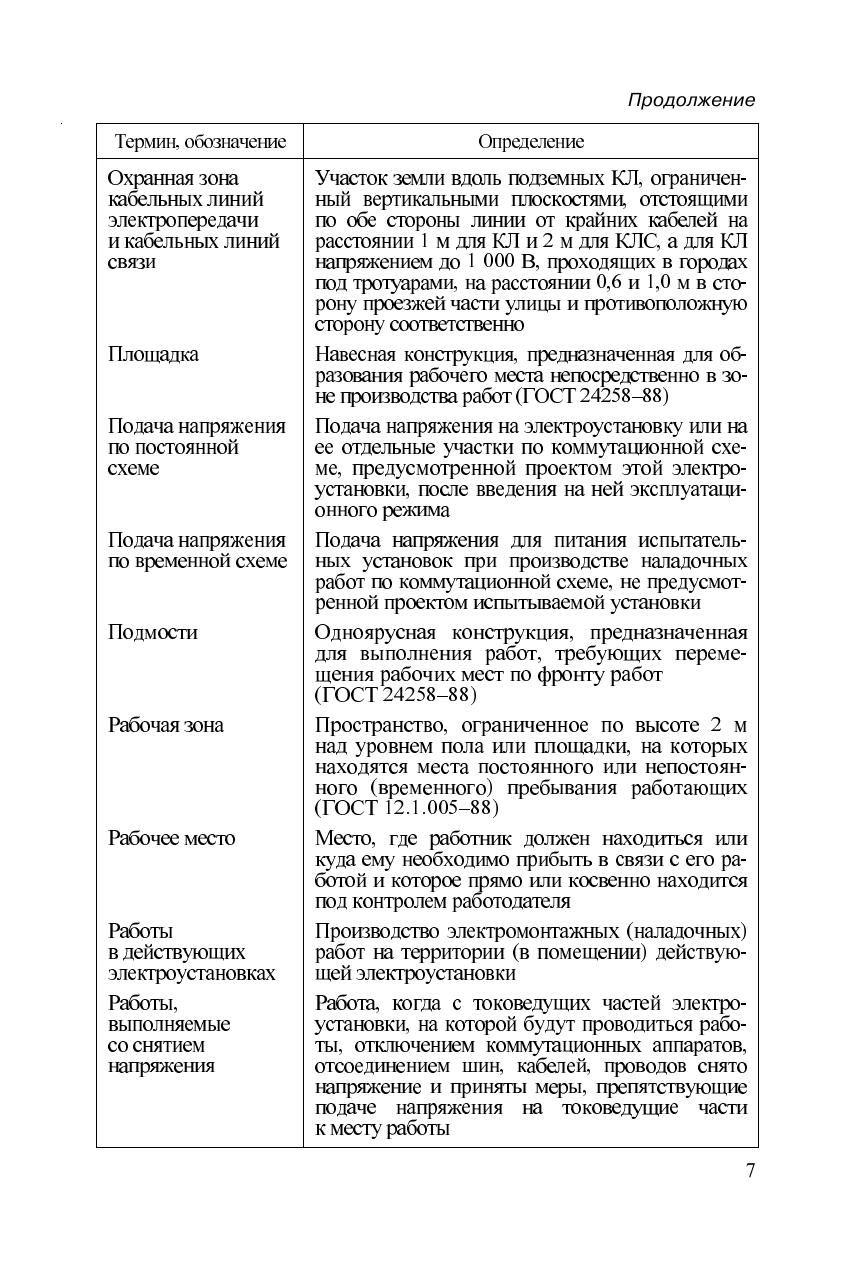 Продолжение

| Термин, обозначение | Определение |
|---|---|
| Охранная зона кабельных линий электропередачи и кабельных линий связи | Участок земли вдоль подземных КЛ, ограниченный вертикальными плоскостями, отстоящими по обе стороны линии от крайних кабелей на расстоянии 1 м для КЛ и 2 м для КЛС, а для КЛ напряжением до 1 000 В, проходящих в городах под тротуарами, на расстоянии 0,6 и 1,0 м в сторону проезжей части улицы и противоположную сторону соответственно |
| Площадка | Навесная конструкция, предназначенная для образования рабочего места непосредственно в зоне производства работ (ГОСТ 24258–88) |
| Подача напряжения по постоянной схеме | Подача напряжения на электроустановку или на ее отдельные участки по коммутационной схеме, предусмотренной проектом этой электроустановки, после введения на ней эксплуатационного режима |
| Подача напряжения по временной схеме | Подача напряжения для питания испытательных установок при производстве наладочных работ по коммутационной схеме, не предусмотренной проектом испытываемой установки |
| Подмости | Одноярусная конструкция, предназначенная для выполнения работ, требующих перемещения рабочих мест по фронту работ (ГОСТ 24258–88) |
| Рабочая зона | Пространство, ограниченное по высоте 2 м над уровнем пола или площадки, на которых находятся места постоянного или непостоянного (временного) пребывания работающих (ГОСТ 12.1.005–88) |
| Рабочее место | Место, где работник должен находиться или куда ему необходимо прибыть в связи с его работой и которое прямо или косвенно находится под контролем работодателя |
| Работы в действующих электроустановках | Производство электромонтажных (наладочных) работ на территории (в помещении) действующей электроустановки |
| Работы, выполняемые со снятием напряжения | Работа, когда с токоведущих частей электроустановки, на которой будут проводиться работы, отключением коммутационных аппаратов, отсоединением шин, кабелей, проводов снято напряжение и приняты меры, препятствующие подаче напряжения на токоведущие части к месту работы |

7